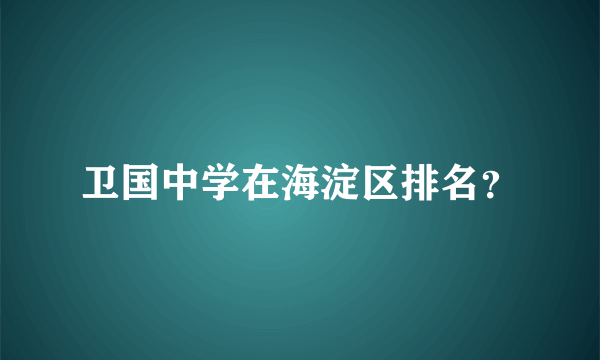 卫国中学在海淀区排名?